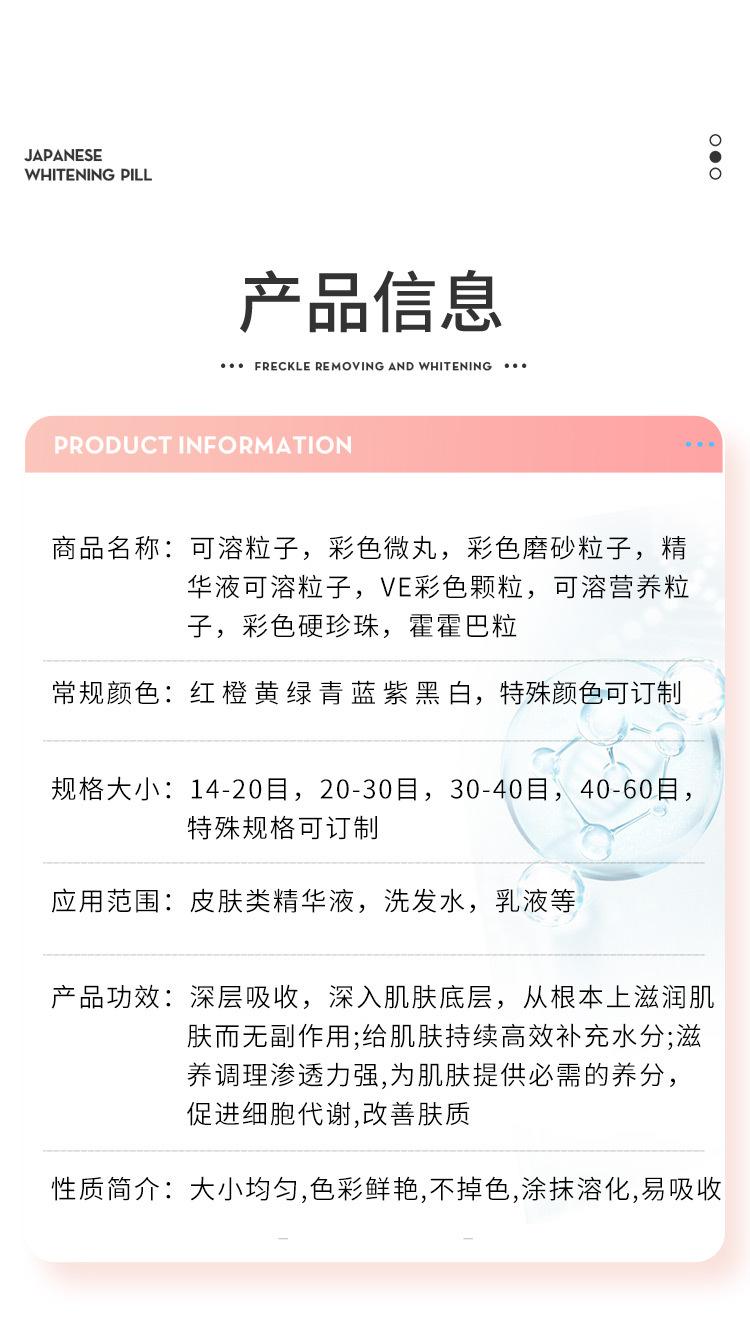 JAPANESE
WHITENING PILL

产品信息

••• FRECKLE REMOVING AND WHITENING •••

PRODUCT INFORMATION

商品名称：可溶粒子，彩色微丸，彩色磨砂粒子，精华液可溶粒子，VE彩色颗粒，可溶营养粒子，彩色硬珍珠，霍霍巴粒

常规颜色：红 橙 黄 绿 青 蓝 紫 黑 白，特殊颜色可订制

规格大小：14-20目，20-30目，30-40目，40-60目，特殊规格可订制

应用范围：皮肤类精华液，洗发水，乳液等

产品功效：深层吸收，深入肌肤底层，从根本上滋润肌肤而无副作用;给肌肤持续高效补充水分;滋养调理渗透力强,为肌肤提供必需的养分，促进细胞代谢,改善肤质

性质简介：大小均匀,色彩鲜艳,不掉色,涂抹溶化,易吸收